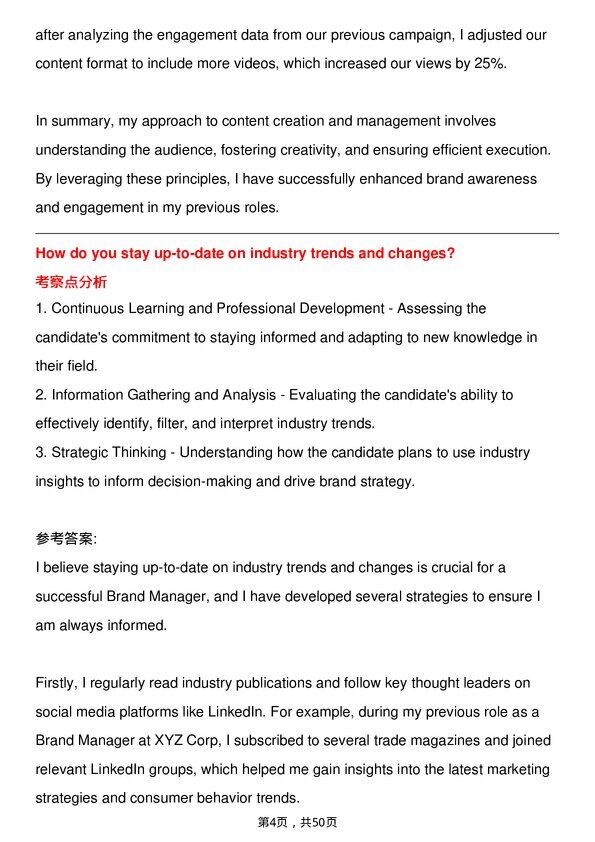 after analyzing the engagement data from our previous campaign, I adjusted our content format to include more videos, which increased our views by 25%.

In summary, my approach to content creation and management involves understanding the audience, fostering creativity, and ensuring efficient execution. By leveraging these principles, I have successfully enhanced brand awareness and engagement in my previous roles.

How do you stay up-to-date on industry trends and changes?
考察点分析
1. Continuous Learning and Professional Development - Assessing the candidate's commitment to staying informed and adapting to new knowledge in their field.
2. Information Gathering and Analysis - Evaluating the candidate's ability to effectively identify, filter, and interpret industry trends.
3. Strategic Thinking - Understanding how the candidate plans to use industry insights to inform decision-making and drive brand strategy.

参考答案:
I believe staying up-to-date on industry trends and changes is crucial for a successful Brand Manager, and I have developed several strategies to ensure I am always informed.

Firstly, I regularly read industry publications and follow key thought leaders on social media platforms like LinkedIn. For example, during my previous role as a Brand Manager at XYZ Corp, I subscribed to several trade magazines and joined relevant LinkedIn groups, which helped me gain insights into the latest marketing strategies and consumer behavior trends.

第4页，共50页